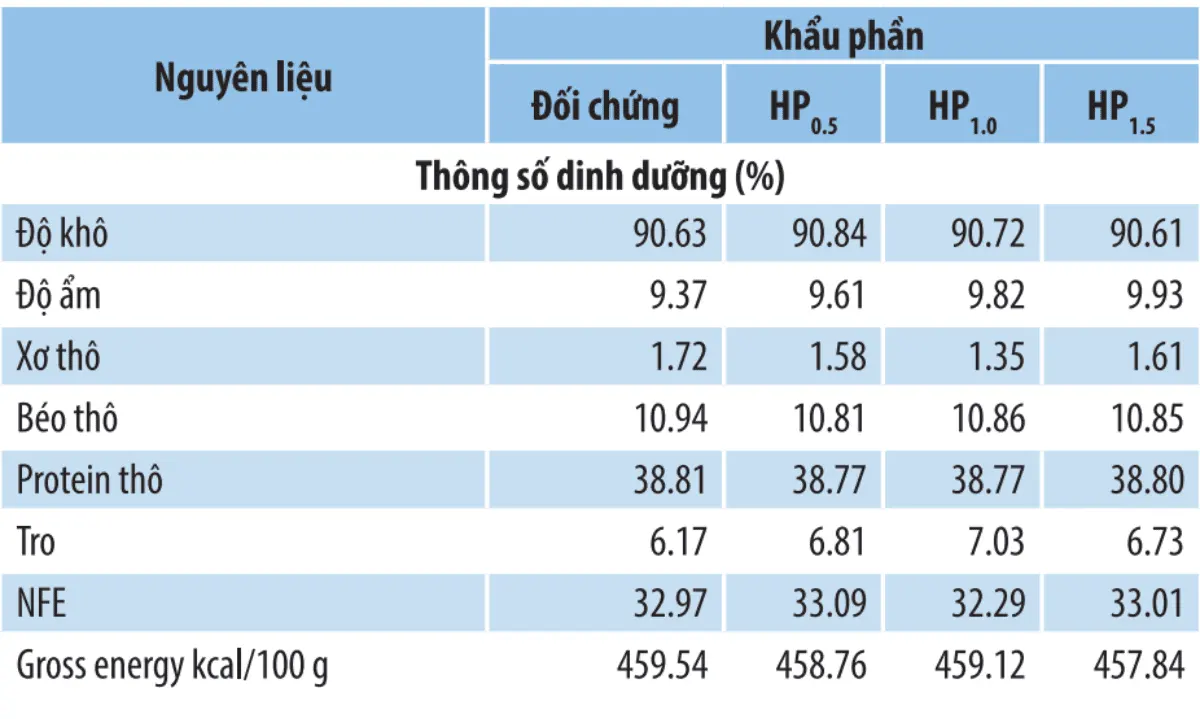 | Nguyên liệu | Khẩu phần | | | |
|---|---|---|---|---|
| | Đối chứng | $HP_{0.5}$ | $HP_{1.0}$ | $HP_{1.5}$ |
| Thông số dinh dưỡng (%) | | | | |
| Độ khô | 90.63 | 90.84 | 90.72 | 90.61 |
| Độ ẩm | 9.37 | 9.61 | 9.82 | 9.93 |
| Xơ thô | 1.72 | 1.58 | 1.35 | 1.61 |
| Béo thô | 10.94 | 10.81 | 10.86 | 10.85 |
| Protein thô | 38.81 | 38.77 | 38.77 | 38.80 |
| Tro | 6.17 | 6.81 | 7.03 | 6.73 |
| NFE | 32.97 | 33.09 | 32.29 | 33.01 |
| Gross energy kcal/100 g | 459.54 | 458.76 | 459.12 | 457.84 |